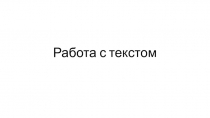 Работа с текстом